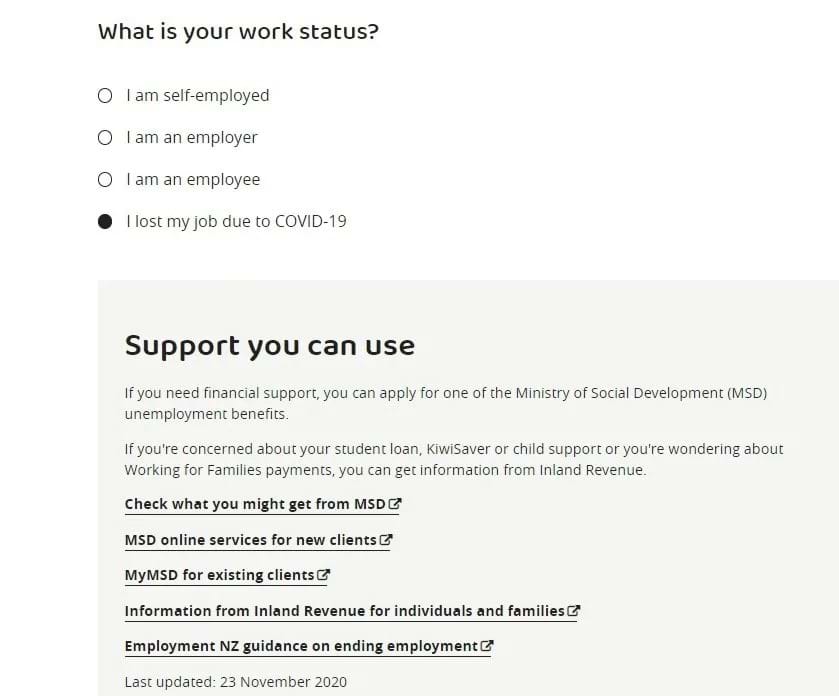 What is your work status?

I am self-employed

I am an employer

I am an employee

I lost my job due to COVID-19

Support you can use

If you need financial support, you can apply for one of the Ministry of Social Development (MSD) unemployment benefits.

If you're concerned about your student loan, KiwiSaver or child support or you're wondering about Working for Families payments, you can get information from Inland Revenue.

Check what you might get from MSD

MSD online services for new clients

MyMSD for existing clients

Information from Inland Revenue for individuals and families

Employment NZ guidance on ending employment

Last updated: 23 November 2020